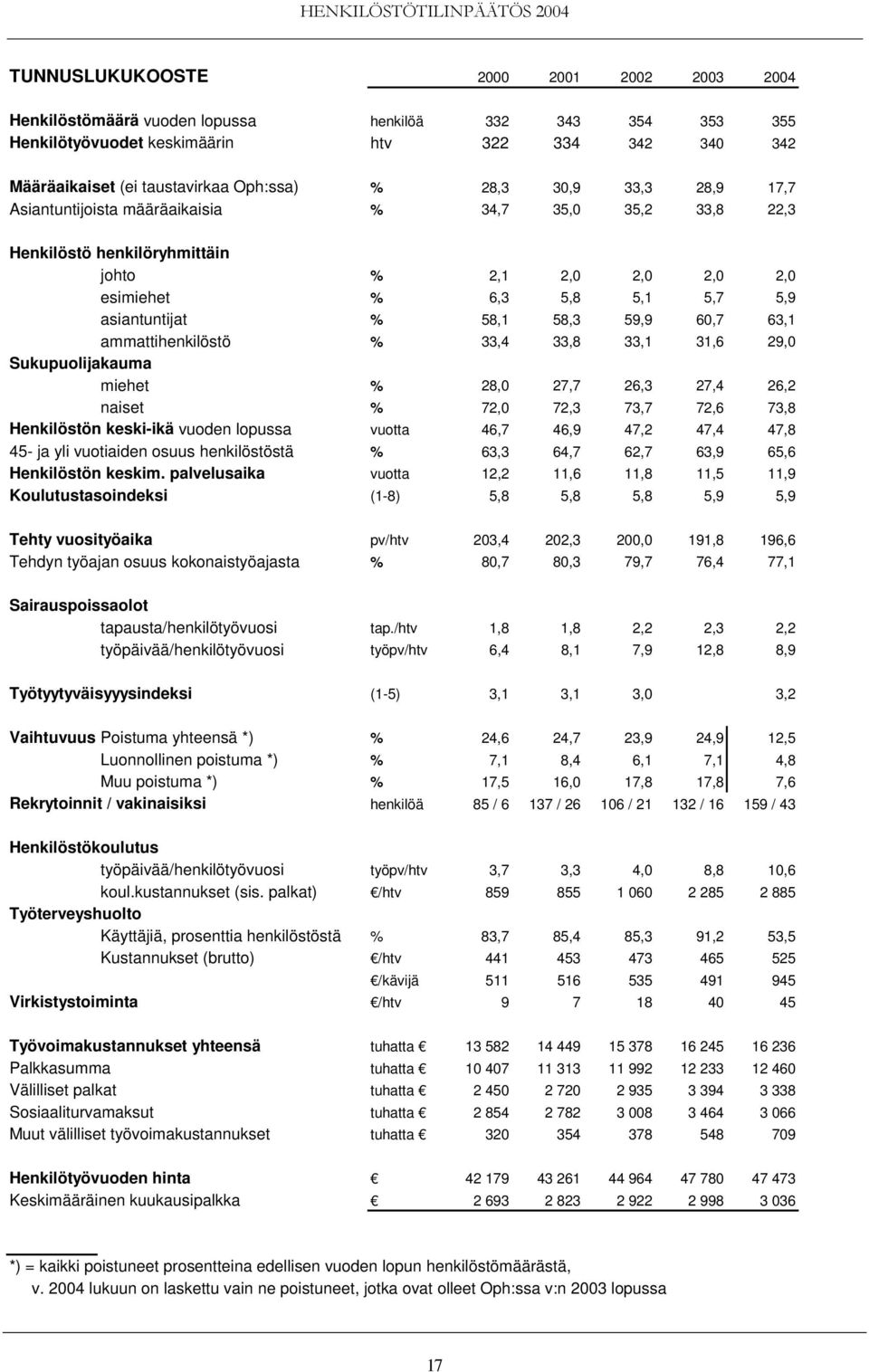 HENKILÖSTÖTILINPÄÄTÖS 2004

| TUNNUSLUKUKOOSTE | | 2000 | 2001 | 2002 | 2003 | 2004 |
|---|---|---|---|---|---|---|
| Henkilöstömäärä vuoden lopussa | henkilöä | 332 | 343 | 354 | 353 | 355 |
| Henkilötyövuodet keskimäärin | htv | 322 | 334 | 342 | 340 | 342 |
| Määräaikaiset (ei taustavirkaa Oph:ssa) | % | 28,3 | 30,9 | 33,3 | 28,9 | 17,7 |
| Asiantuntijoista määräaikaisia | % | 34,7 | 35,0 | 35,2 | 33,8 | 22,3 |
| Henkilöstö henkilöryhmittäin | | | | | | |
| johto | % | 2,1 | 2,0 | 2,0 | 2,0 | 2,0 |
| esimiehet | % | 6,3 | 5,8 | 5,1 | 5,7 | 5,9 |
| asiantuntijat | % | 58,1 | 58,3 | 59,9 | 60,7 | 63,1 |
| ammattihenkilöstö | % | 33,4 | 33,8 | 33,1 | 31,6 | 29,0 |
| Sukupuolijakauma | | | | | | |
| miehet | % | 28,0 | 27,7 | 26,3 | 27,4 | 26,2 |
| naiset | % | 72,0 | 72,3 | 73,7 | 72,6 | 73,8 |
| Henkilöstön keski-ikä vuoden lopussa | vuotta | 46,7 | 46,9 | 47,2 | 47,4 | 47,8 |
| 45- ja yli vuotiaiden osuus henkilöstöstä | % | 63,3 | 64,7 | 62,7 | 63,9 | 65,6 |
| Henkilöstön keskim. palvelusaika | vuotta | 12,2 | 11,6 | 11,8 | 11,5 | 11,9 |
| Koulutustasoindeksi | (1-8) | 5,8 | 5,8 | 5,8 | 5,9 | 5,9 |
| Tehty vuosityöaika | pv/htv | 203,4 | 202,3 | 200,0 | 191,8 | 196,6 |
| Tehdyn työajan osuus kokonaistyöajasta | % | 80,7 | 80,3 | 79,7 | 76,4 | 77,1 |
| Sairauspoissaolot | | | | | | |
| tapausta/henkilötyövuosi | tap./htv | 1,8 | 1,8 | 2,2 | 2,3 | 2,2 |
| työpäivää/henkilötyövuosi | työpv/htv | 6,4 | 8,1 | 7,9 | 12,8 | 8,9 |
| Työtyytyväisyysindeksi | (1-5) | 3,1 | 3,1 | 3,0 | | 3,2 |
| Vaihtuvuus Poistuma yhteensä *) | % | 24,6 | 24,7 | 23,9 | 24,9 | 12,5 |
| Luonnollinen poistuma *) | % | 7,1 | 8,4 | 6,1 | 7,1 | 4,8 |
| Muu poistuma *) | % | 17,5 | 16,0 | 17,8 | 17,8 | 7,6 |
| Rekrytoinnit / vakinaisiksi | henkilöä | 85 / 6 | 137 / 26 | 106 / 21 | 132 / 16 | 159 / 43 |
| Henkilöstökoulutus | | | | | | |
| työpäivää/henkilötyövuosi | työpv/htv | 3,7 | 3,3 | 4,0 | 8,8 | 10,6 |
| koul.kustannukset (sis. palkat) | €/htv | 859 | 855 | 1 060 | 2 285 | 2 885 |
| Työterveyshuolto | | | | | | |
| Käyttäjiä, prosenttia henkilöstöstä | % | 83,7 | 85,4 | 85,3 | 91,2 | 53,5 |
| Kustannukset (brutto) | €/htv | 441 | 453 | 473 | 465 | 525 |
| | €/kävijä | 511 | 516 | 535 | 491 | 945 |
| Virkistystoiminta | €/htv | 9 | 7 | 18 | 40 | 45 |
| Työvoimakustannukset yhteensä | tuhatta € | 13 582 | 14 449 | 15 378 | 16 245 | 16 236 |
| Palkkasumma | tuhatta € | 10 407 | 11 313 | 11 992 | 12 233 | 12 460 |
| Välilliset palkat | tuhatta € | 2 450 | 2 720 | 2 935 | 3 394 | 3 338 |
| Sosiaaliturvamaksut | tuhatta € | 2 854 | 2 782 | 3 008 | 3 464 | 3 066 |
| Muut välilliset työvoimakustannukset | tuhatta € | 320 | 354 | 378 | 548 | 709 |
| Henkilötyövuoden hinta | € | 42 179 | 43 261 | 44 964 | 47 780 | 47 473 |
| Keskimääräinen kuukausipalkka | € | 2 693 | 2 823 | 2 922 | 2 998 | 3 036 |

*) = kaikki poistuneet prosentteina edellisen vuoden lopun henkilöstömäärästä, v. 2004 lukuun on laskettu vain ne poistuneet, jotka ovat olleet Oph:ssa v:n 2003 lopussa

17